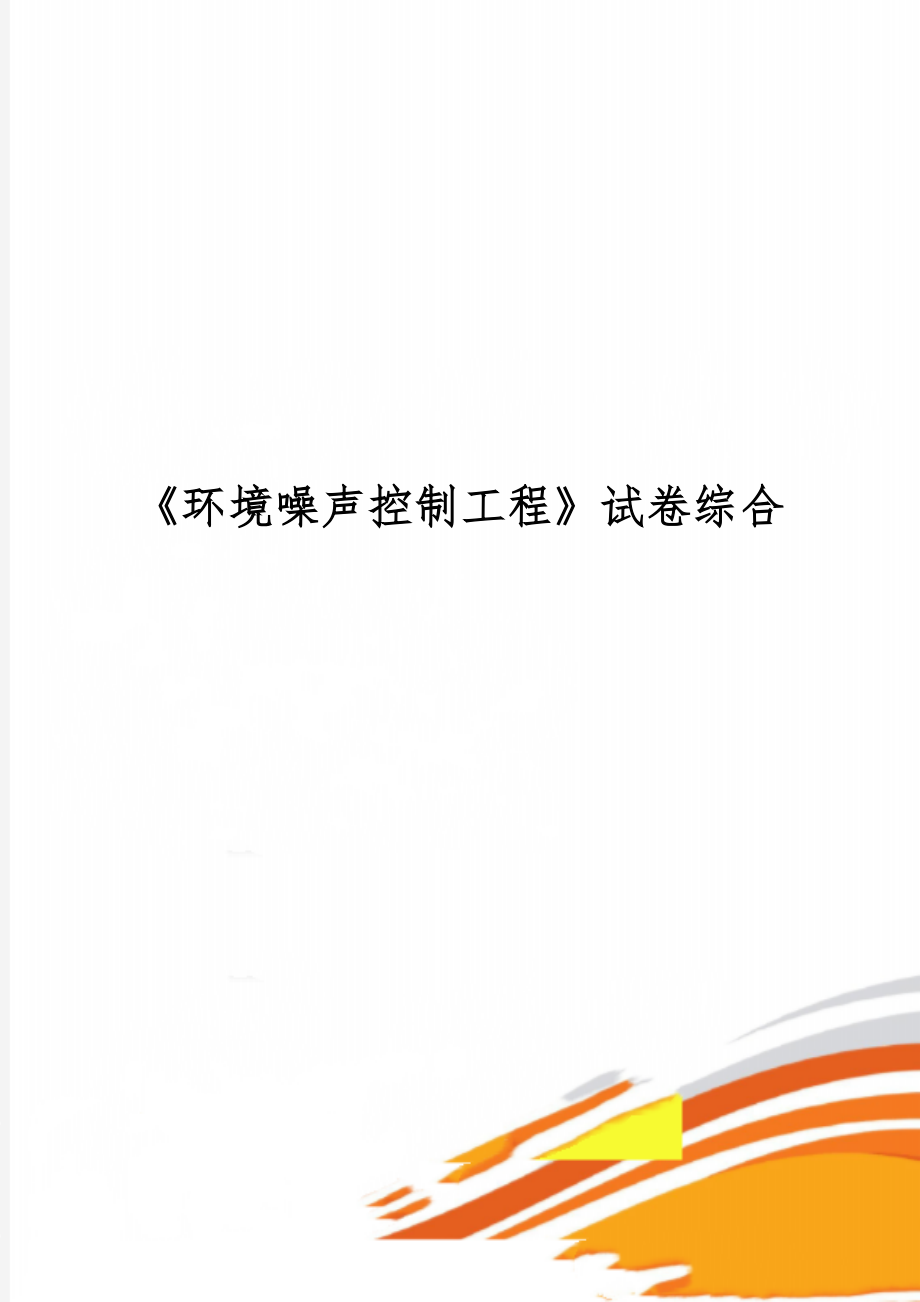 《环境噪声控制工程》试卷综合